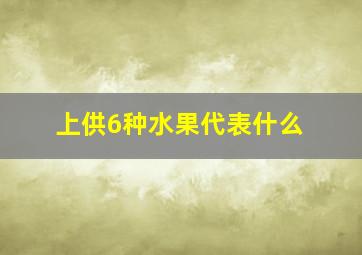 上供6种水果代表什么